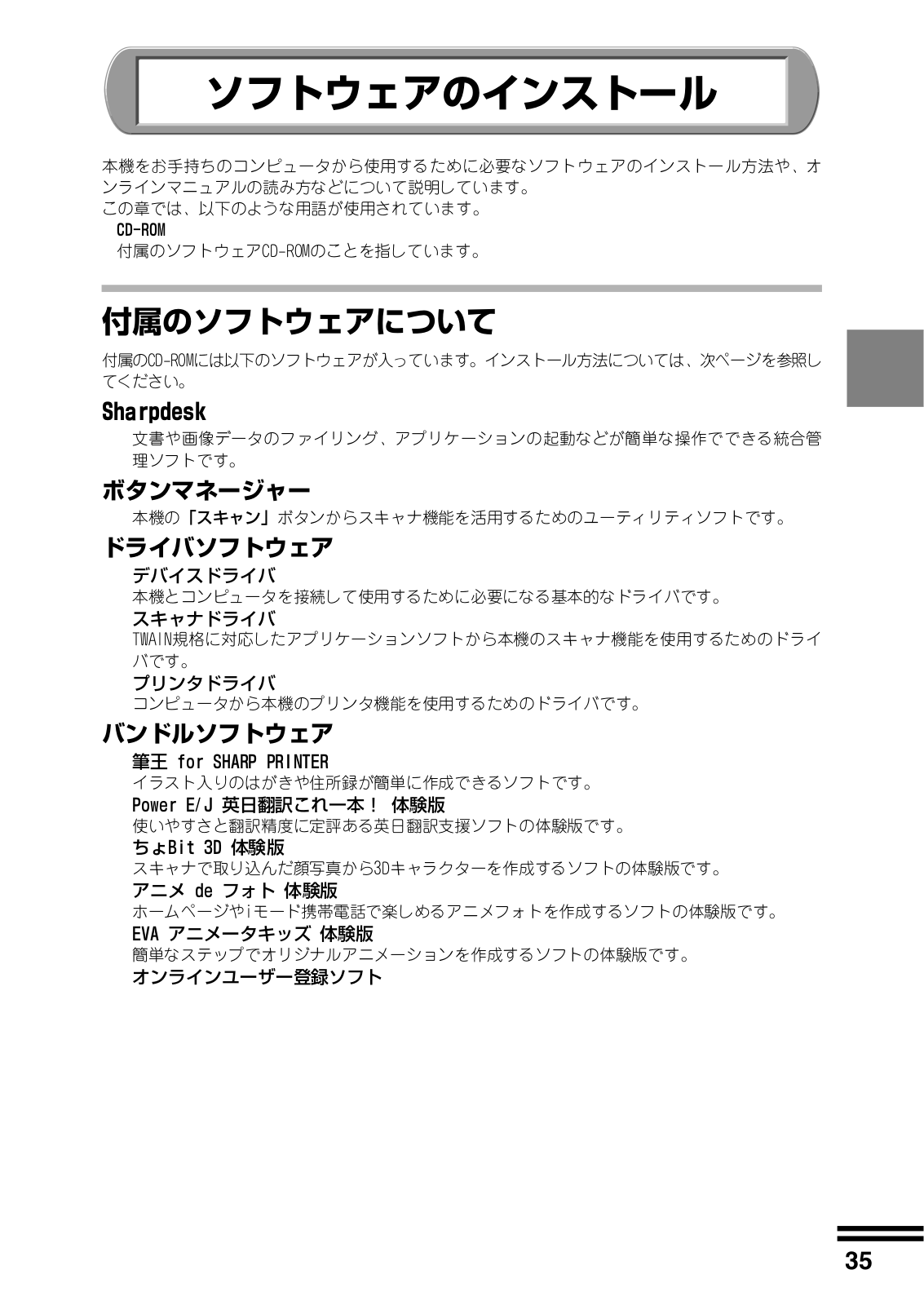 ソフトウェアのインストール

本機をお手持ちのコンピュータから使用するために必要なソフトウェアのインストール方法や、オンラインマニュアルの読み方などについて説明しています。
この章では、以下のような用語が使用されています。
CD-ROM
付属のソフトウェアCD-ROMのことを指しています。

付属のソフトウェアについて

付属のCD-ROMには以下のソフトウェアが入っています。インストール方法については、次ページを参照してください。

Sharpdesk
文書や画像データのファイリング、アプリケーションの起動などが簡単な操作でできる統合管理ソフトです。

ボタンマネージャー
本機の「スキャン」ボタンからスキャナ機能を活用するためのユーティリティソフトです。

ドライバソフトウェア
デバイスドライバ
本機とコンピュータを接続して使用するために必要になる基本的なドライバです。
スキャナドライバ
TWAIN規格に対応したアプリケーションソフトから本機のスキャナ機能を使用するためのドライバです。
プリンタドライバ
コンピュータから本機のプリンタ機能を使用するためのドライバです。

バンドルソフトウェア
筆王 for SHARP PRINTER
イラスト入りのはがきや住所録が簡単に作成できるソフトです。
Power E/J 英日翻訳これ一本！ 体験版
使いやすさと翻訳精度に定評ある英日翻訳支援ソフトの体験版です。
ちょBit 3D 体験版
スキャナで取り込んだ顔写真から3Dキャラクターを作成するソフトの体験版です。
アニメ de フォト 体験版
ホームページやiモード携帯電話で楽しめるアニメフォトを作成するソフトの体験版です。
EVA アニメータキッズ 体験版
簡単なステップでオリジナルアニメーションを作成するソフトの体験版です。
オンラインユーザー登録ソフト

35